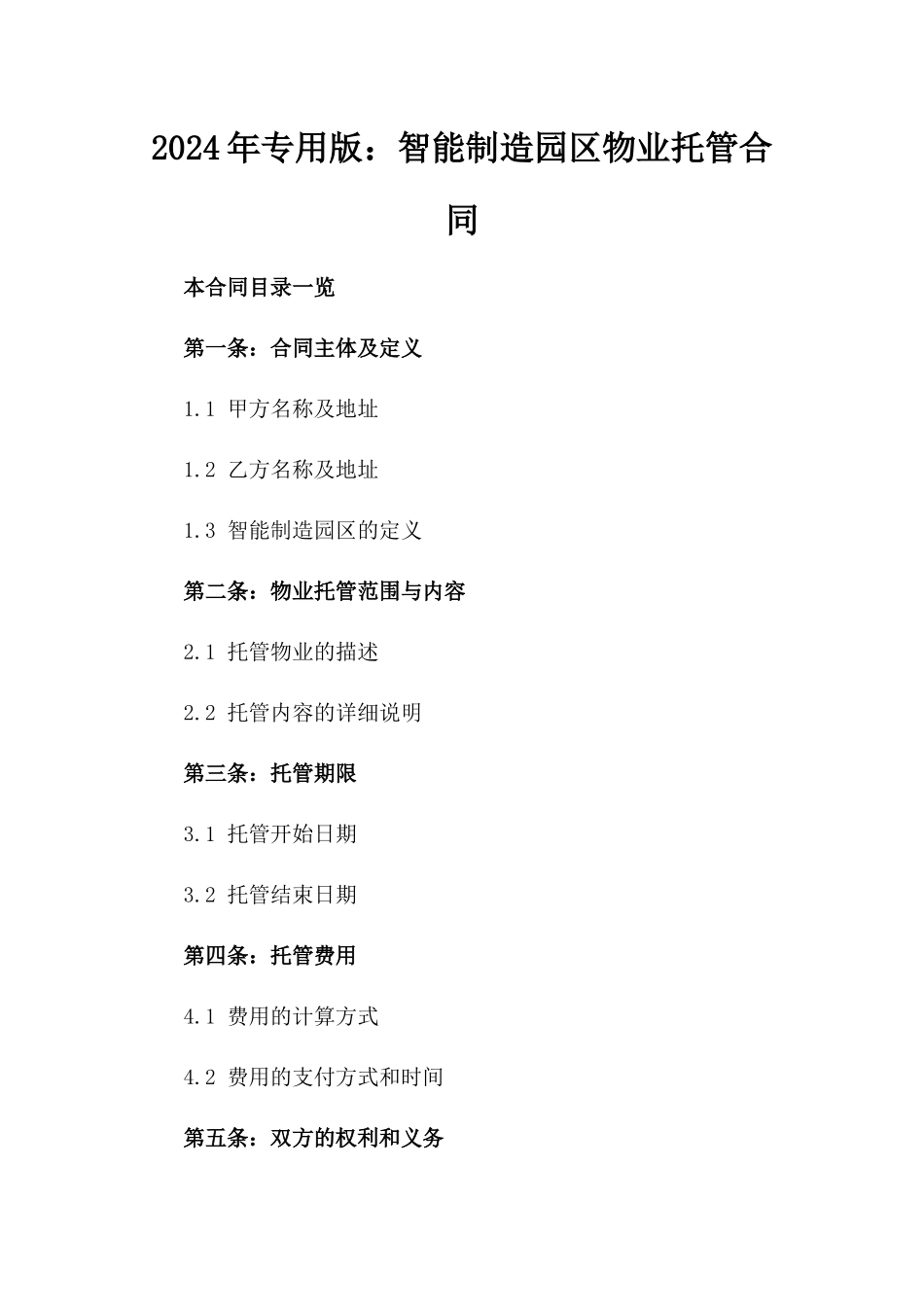 2024年专用版：智能制造园区物业托管合同

本合同目录一览

第一条：合同主体及定义

1.1 甲方名称及地址

1.2 乙方名称及地址

1.3 智能制造园区的定义

第二条：物业托管范围与内容

2.1 托管物业的描述

2.2 托管内容的详细说明

第三条：托管期限

3.1 托管开始日期

3.2 托管结束日期

第四条：托管费用

4.1 费用的计算方式

4.2 费用的支付方式和时间

第五条：双方的权利和义务